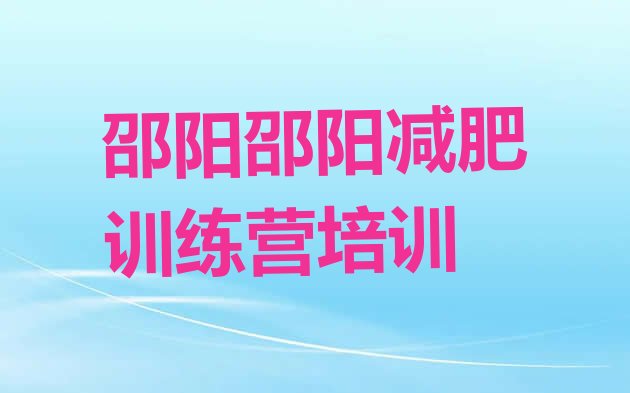 邵阳邵阳减肥训练营培训